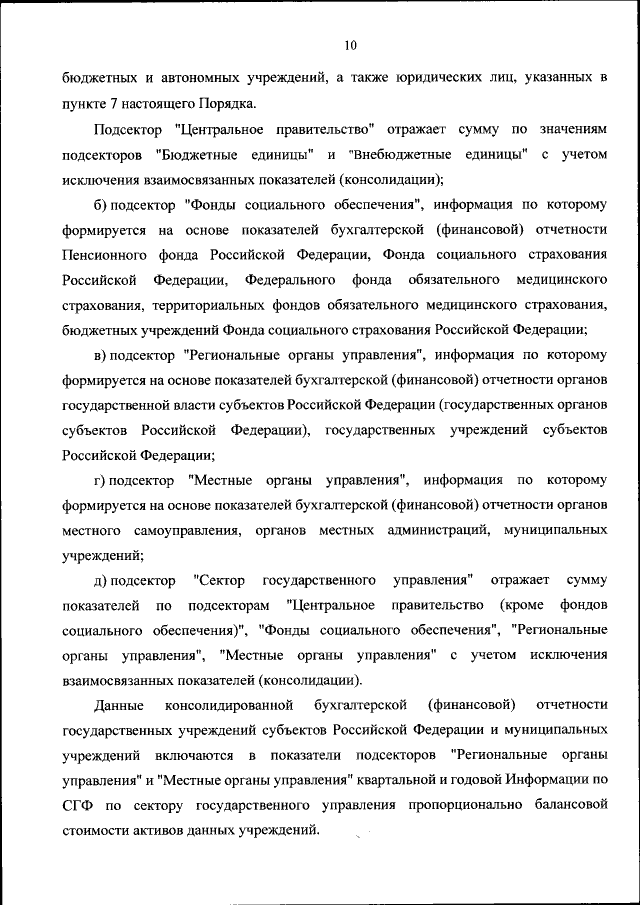 10

бюджетных и автономных учреждений, а также юридических лиц, указанных в пункте 7 настоящего Порядка.

Подсектор "Центральное правительство" отражает сумму по значениям подсекторов "Бюджетные единицы" и "Внебюджетные единицы" с учетом исключения взаимосвязанных показателей (консолидации);

б) подсектор "Фонды социального обеспечения", информация по которому формируется на основе показателей бухгалтерской (финансовой) отчетности Пенсионного фонда Российской Федерации, Фонда социального страхования Российской Федерации, Федерального фонда обязательного медицинского страхования, территориальных фондов обязательного медицинского страхования, бюджетных учреждений Фонда социального страхования Российской Федерации;

в) подсектор "Региональные органы управления", информация по которому формируется на основе показателей бухгалтерской (финансовой) отчетности органов государственной власти субъектов Российской Федерации (государственных органов субъектов Российской Федерации), государственных учреждений субъектов Российской Федерации;

г) подсектор "Местные органы управления", информация по которому формируется на основе показателей бухгалтерской (финансовой) отчетности органов местного самоуправления, органов местных администраций, муниципальных учреждений;

д) подсектор "Сектор государственного управления" отражает сумму показателей по подсекторам "Центральное правительство (кроме фондов социального обеспечения)", "Фонды социального обеспечения", "Региональные органы управления", "Местные органы управления" с учетом исключения взаимосвязанных показателей (консолидации).

Данные консолидированной бухгалтерской (финансовой) отчетности государственных учреждений субъектов Российской Федерации и муниципальных учреждений включаются в показатели подсекторов "Региональные органы управления" и "Местные органы управления" квартальной и годовой Информации по СГФ по сектору государственного управления пропорционально балансовой стоимости активов данных учреждений.